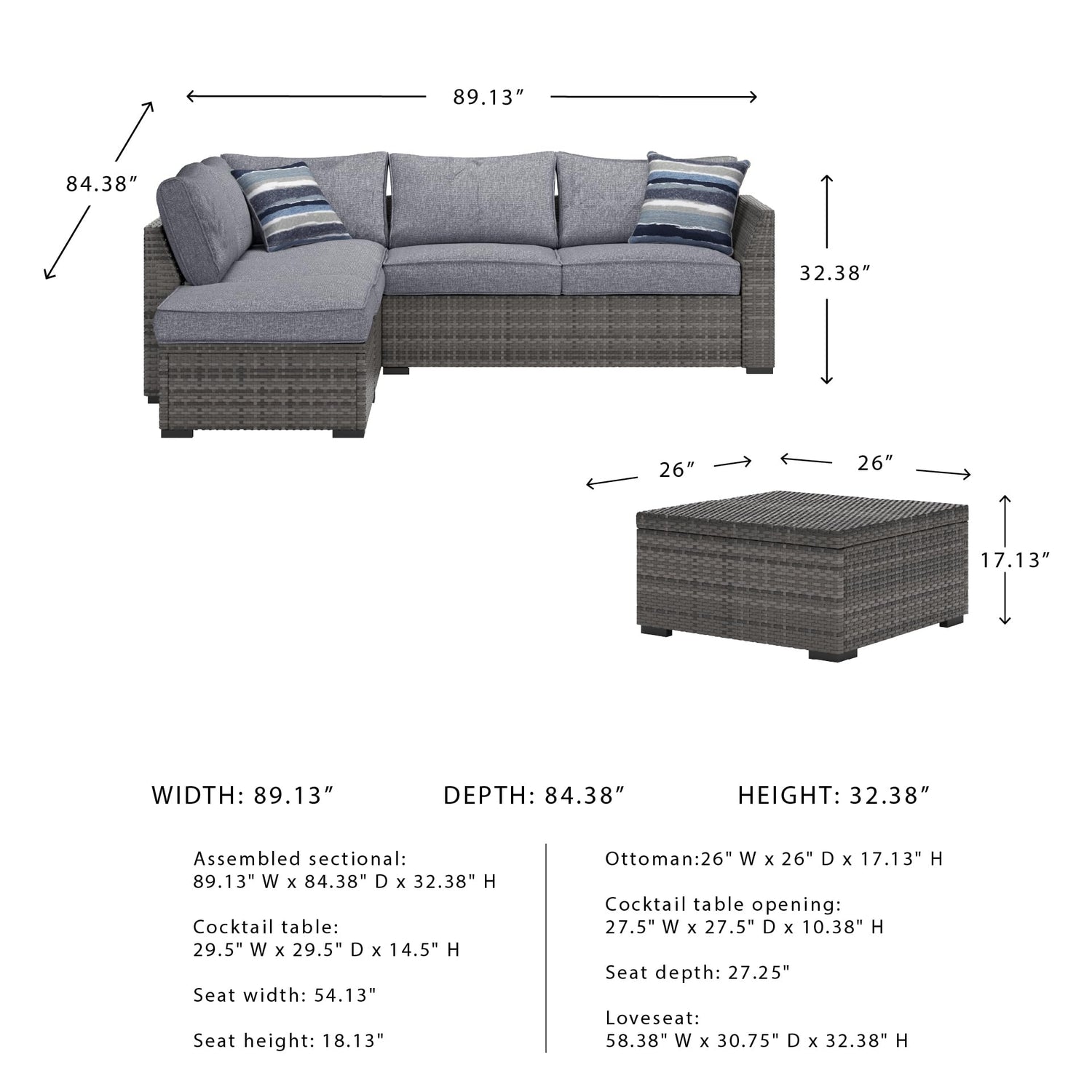 89.13″

84.38″

32.38″

26″

26″

17.13″

WIDTH: 89.13″ DEPTH: 84.38″ HEIGHT: 32.38″

Assembled sectional:
89.13" W x 84.38" D x 32.38" H

Cocktail table:
29.5" W x 29.5" D x 14.5" H

Seat width: 54.13"

Seat height: 18.13"

Ottoman:26" W x 26" D x 17.13" H

Cocktail table opening:
27.5" W x 27.5" D x 10.38" H

Seat depth: 27.25"

Loveseat:
58.38" W x 30.75" D x 32.38" H